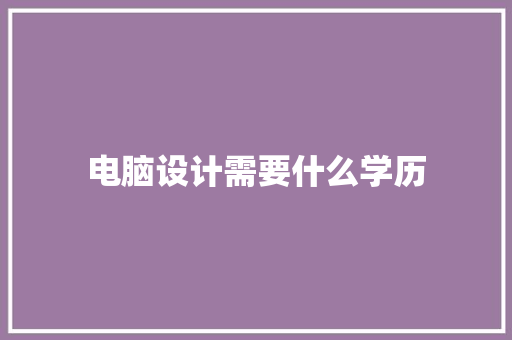 电脑设计需要什么学历